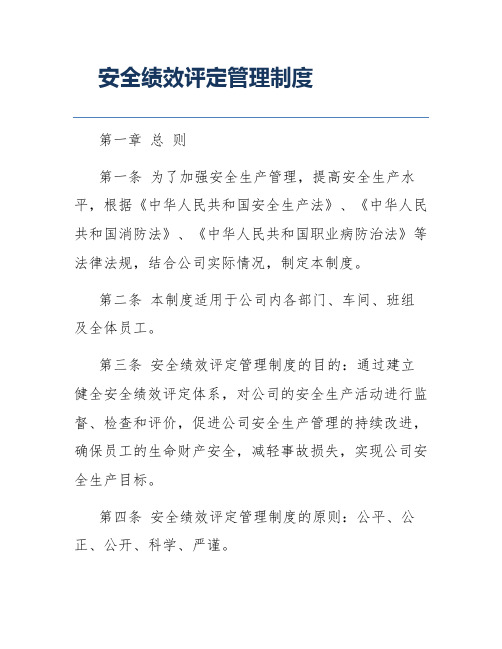 安全绩效评定管理制度

第一章 总 则

第一条 为了加强安全生产管理，提高安全生产水平，根据《中华人民共和国安全生产法》、《中华人民共和国消防法》、《中华人民共和国职业病防治法》等法律法规，结合公司实际情况，制定本制度。

第二条 本制度适用于公司内各部门、车间、班组及全体员工。

第三条 安全绩效评定管理制度的目的：通过建立健全安全绩效评定体系，对公司的安全生产活动进行监督、检查和评价，促进公司安全生产管理的持续改进，确保员工的生命财产安全，减轻事故损失，实现公司安全生产目标。

第四条 安全绩效评定管理制度的原则：公平、公正、公开、科学、严谨。